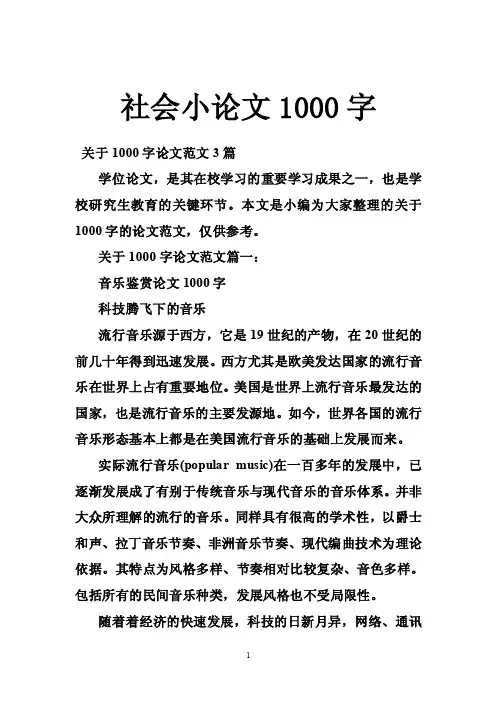 社会小论文 1000 字

关于 1000 字论文范文 3 篇

学位论文，是其在校学习的重要学习成果之一，也是学校研究生教育的关键环节。本文是小编为大家整理的关于 1000 字的论文范文，仅供参考。

关于 1000 字论文范文篇一：

音乐鉴赏论文 1000 字

科技腾飞下的音乐

流行音乐源于西方，它是 19 世纪的产物，在 20 世纪的前几十年得到迅速发展。西方尤其是欧美发达国家的流行音乐在世界上占有重要地位。美国是世界上流行音乐最发达的国家，也是流行音乐的主要发源地。如今，世界各国的流行音乐形态基本上都是在美国流行音乐的基础上发展而来。

实际流行音乐(popular music)在一百多年的发展中，已逐渐发展成了有别于传统音乐与现代音乐的音乐体系。并非大众所理解的流行的音乐。同样具有很高的学术性，以爵士和声、拉丁音乐节奏、非洲音乐节奏、现代编曲技术为理论依据。其特点为风格多样、节奏相对比较复杂、音色多样。包括所有的民间音乐种类，发展风格也不受局限性。

随着着经济的快速发展，科技的日新月异，网络、通讯

1